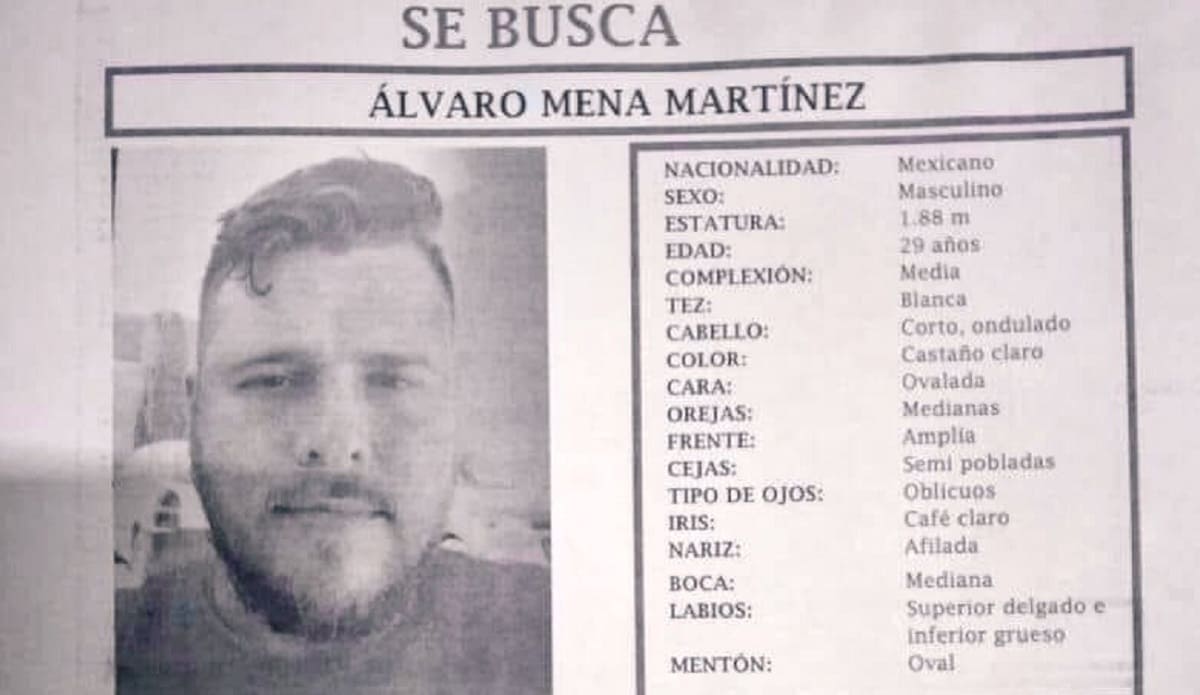 SE BUSCA

ÁLVARO MENA MARTÍNEZ

| | |
|---|---|
| NACIONALIDAD: | Mexicano |
| SEXO: | Masculino |
| ESTATURA: | 1.88 m |
| EDAD: | 29 años |
| COMPLEXIÓN: | Media |
| TEZ: | Blanca |
| CABELLO: | Corto, ondulado |
| COLOR: | Castaño claro |
| CARA: | Ovalada |
| OREJAS: | Medianas |
| FRENTE: | Amplia |
| CEJAS: | Semi pobladas |
| TIPO DE OJOS: | Oblicuos |
| IRIS: | Café claro |
| NARIZ: | Afilada |
| BOCA: | Mediana |
| LABIOS: | Superior delgado e inferior grueso |
| MENTÓN: | Oval |